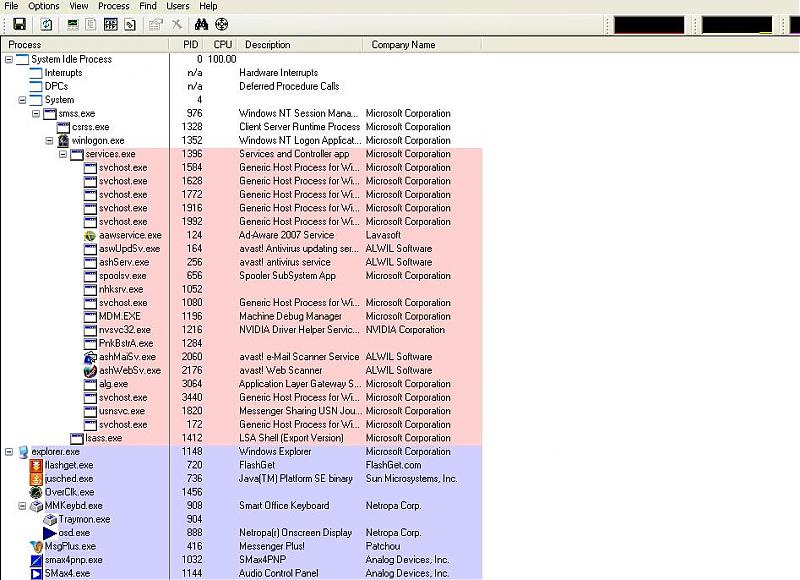 File Options View Process Find Users Help

| Process | PID | CPU | Description | Company Name |
|---|---|---|---|---|
| System Idle Process | 0 | 100.00 | | |
| Interrupts | n/a | | Hardware Interrupts | |
| DPCs | n/a | | Deferred Procedure Calls | |
| System | 4 | | | |
| smss.exe | 976 | | Windows NT Session Mana... | Microsoft Corporation |
| csrss.exe | 1328 | | Client Server Runtime Process | Microsoft Corporation |
| winlogon.exe | 1352 | | Windows NT Logon Applicat... | Microsoft Corporation |
| services.exe | 1396 | | Services and Controller app | Microsoft Corporation |
| svchost.exe | 1584 | | Generic Host Process for Wi... | Microsoft Corporation |
| svchost.exe | 1628 | | Generic Host Process for Wi... | Microsoft Corporation |
| svchost.exe | 1772 | | Generic Host Process for Wi... | Microsoft Corporation |
| svchost.exe | 1916 | | Generic Host Process for Wi... | Microsoft Corporation |
| svchost.exe | 1992 | | Generic Host Process for Wi... | Microsoft Corporation |
| aawservice.exe | 124 | | Ad-Aware 2007 Service | Lavasoft |
| aswUpdSv.exe | 164 | | avast! Antivirus updating ser... | ALWIL Software |
| ashServ.exe | 256 | | avast! antivirus service | ALWIL Software |
| spoolsv.exe | 656 | | Spooler SubSystem App | Microsoft Corporation |
| nhksrv.exe | 1052 | | | |
| svchost.exe | 1080 | | Generic Host Process for Wi... | Microsoft Corporation |
| MDM.EXE | 1196 | | Machine Debug Manager | Microsoft Corporation |
| nvsvc32.exe | 1216 | | NVIDIA Driver Helper Servic... | NVIDIA Corporation |
| PnkBstrA.exe | 1284 | | | |
| ashMaiSv.exe | 2060 | | avast! e-Mail Scanner Service | ALWIL Software |
| ashWebSv.exe | 2176 | | avast! Web Scanner | ALWIL Software |
| alg.exe | 3064 | | Application Layer Gateway S... | Microsoft Corporation |
| svchost.exe | 3440 | | Generic Host Process for Wi... | Microsoft Corporation |
| usnsvc.exe | 1820 | | Messenger Sharing USN Jou... | Microsoft Corporation |
| svchost.exe | 172 | | Generic Host Process for Wi... | Microsoft Corporation |
| lsass.exe | 1412 | | LSA Shell (Export Version) | Microsoft Corporation |
| explorer.exe | 1148 | | Windows Explorer | Microsoft Corporation |
| flashget.exe | 720 | | FlashGet | FlashGet.com |
| jusched.exe | 736 | | Java(TM) Platform SE binary | Sun Microsystems, Inc. |
| OverClk.exe | 1456 | | | |
| MMKeybd.exe | 908 | | Smart Office Keyboard | Netropa Corp. |
| Traymon.exe | 904 | | | |
| osd.exe | 888 | | Netropa(r) Onscreen Display | Netropa Corp. |
| MsgPlus.exe | 416 | | Messenger Plus! | Patchou |
| smax4pnp.exe | 1032 | | SMax4PNP | Analog Devices, Inc. |
| SMax4.exe | 1144 | | Audio Control Panel | Analog Devices, Inc. |